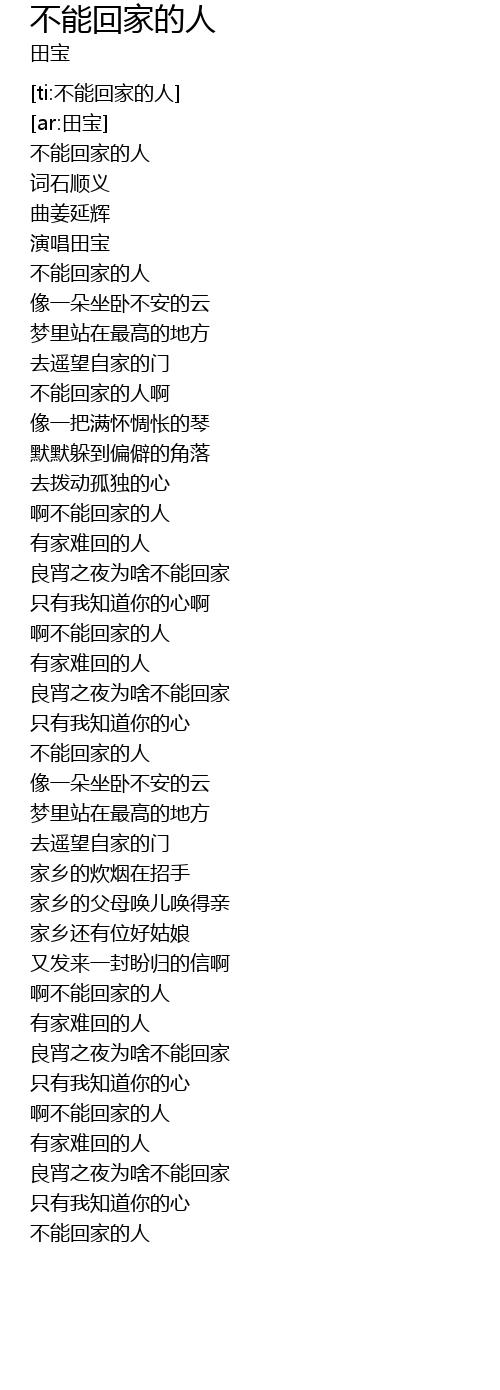 不能回家的人
田宝

[ti:不能回家的人]
[ar:田宝]
不能回家的人
词石顺义
曲姜延辉
演唱田宝
不能回家的人
像一朵坐卧不安的云
梦里站在最高的地方
去遥望自家的门
不能回家的人啊
像一把满怀惆怅的琴
默默躲到偏僻的角落
去拨动孤独的心
啊不能回家的人
有家难回的人
良宵之夜为啥不能回家
只有我知道你的心啊
啊不能回家的人
有家难回的人
良宵之夜为啥不能回家
只有我知道你的心
不能回家的人
像一朵坐卧不安的云
梦里站在最高的地方
去遥望自家的门
家乡的炊烟在招手
家乡的父母唤儿唤得亲
家乡还有位好姑娘
又发来一封盼归的信啊
啊不能回家的人
有家难回的人
良宵之夜为啥不能回家
只有我知道你的心
啊不能回家的人
有家难回的人
良宵之夜为啥不能回家
只有我知道你的心
不能回家的人